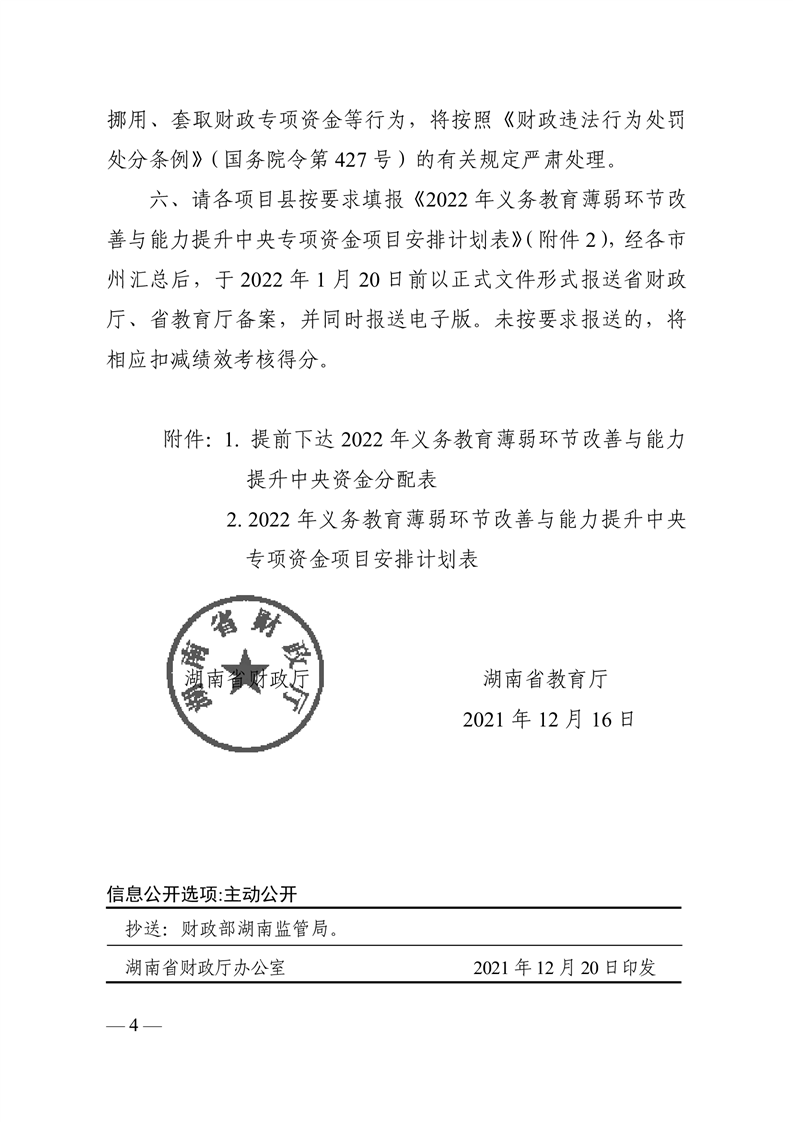 挪用、套取财政专项资金等行为，将按照《财政违法行为处罚处分条例》（国务院令第427号）的有关规定严肃处理。

六、请各项目县按要求填报《2022年义务教育薄弱环节改善与能力提升中央专项资金项目安排计划表》（附件2），经各市州汇总后，于2022年1月20日前以正式文件形式报送省财政厅、省教育厅备案，并同时报送电子版。未按要求报送的，将相应扣减绩效考核得分。

附件：1. 提前下达2022年义务教育薄弱环节改善与能力提升中央资金分配表

2. 2022年义务教育薄弱环节改善与能力提升中央专项资金项目安排计划表

湖南省财政厅

湖南省财政厅　　湖南省教育厅

2021年12月16日

信息公开选项:主动公开

抄送：财政部湖南监管局。

湖南省财政厅办公室　　2021年12月20日印发

— 4 —